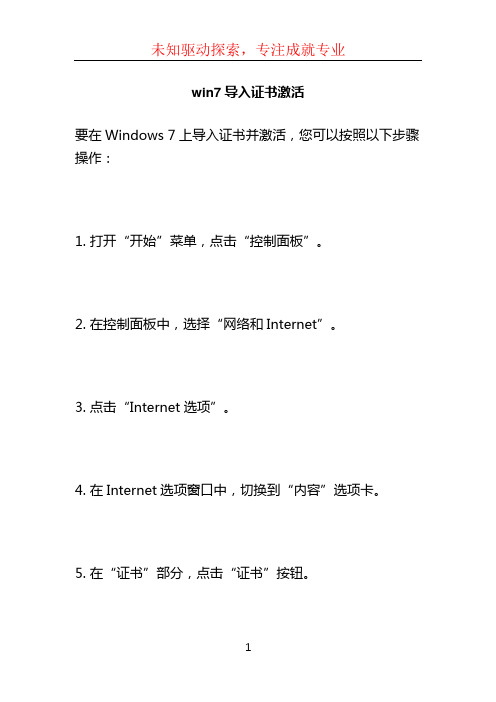 未知驱动探索，专注成就专业

win7 导入证书激活

要在 Windows 7 上导入证书并激活，您可以按照以下步骤操作：

1. 打开“开始”菜单，点击“控制面板”。

2. 在控制面板中，选择“网络和 Internet”。

3. 点击“Internet 选项”。

4. 在 Internet 选项窗口中，切换到“内容”选项卡。

5. 在“证书”部分，点击“证书”按钮。

1